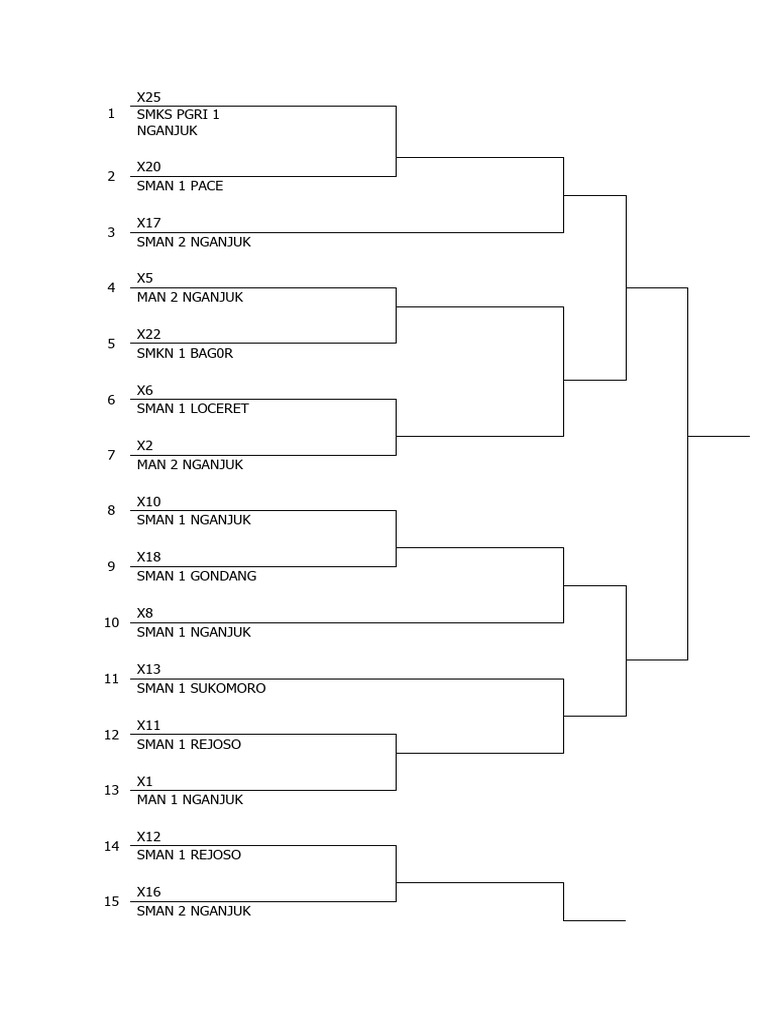 1 X25
SMKS PGRI 1 NGANJUK

2 X20
SMAN 1 PACE

3 X17
SMAN 2 NGANJUK

4 X5
MAN 2 NGANJUK

5 X22
SMKN 1 BAG0R

6 X6
SMAN 1 LOCERET

7 X2
MAN 2 NGANJUK

8 X10
SMAN 1 NGANJUK

9 X18
SMAN 1 GONDANG

10 X8
SMAN 1 NGANJUK

11 X13
SMAN 1 SUKOMORO

12 X11
SMAN 1 REJOSO

13 X1
MAN 1 NGANJUK

14 X12
SMAN 1 REJOSO

15 X16
SMAN 2 NGANJUK